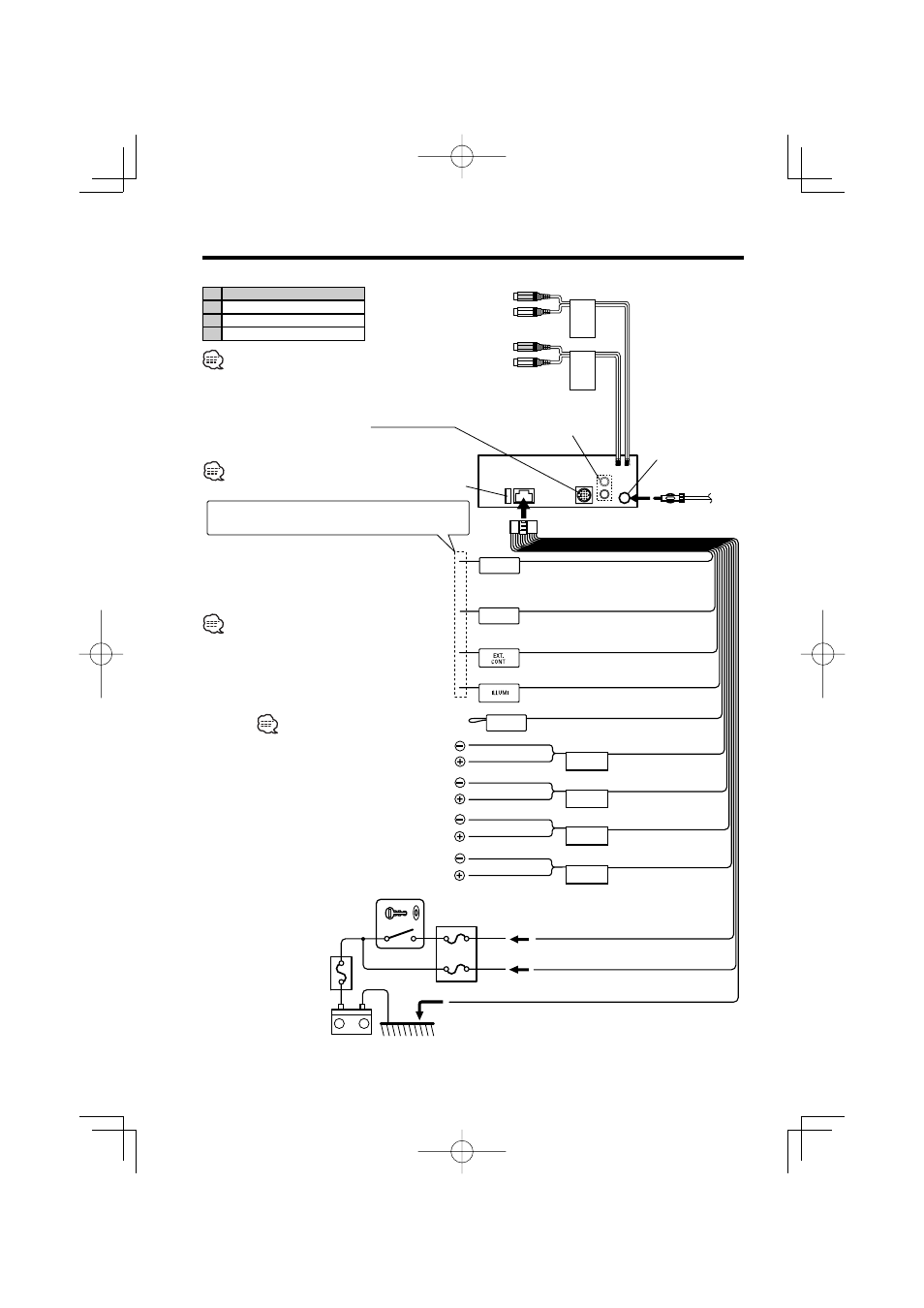 EXT. CONT

ILLUMI